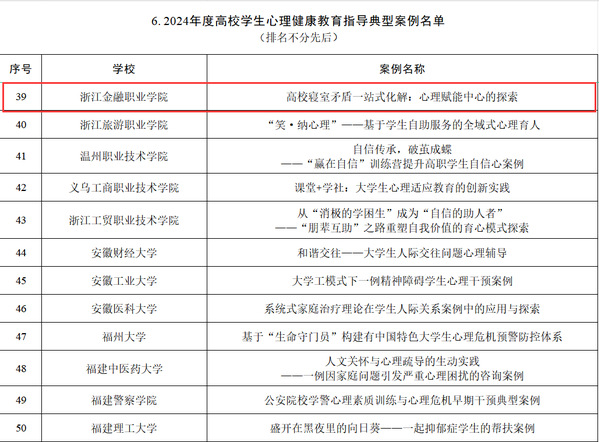 6. 2024年度高校学生心理健康教育指导典型案例名单
（排名不分先后）

| 序号 | 学校 | 案例名称 |
|---|---|---|
| 39 | 浙江金融职业学院 | 高校寝室矛盾一站式化解：心理赋能中心的探索 |
| 40 | 浙江旅游职业学院 | “笑·纳心理”——基于学生自助服务的全域式心理育人 |
| 41 | 温州职业技术学院 | 自信传承，破茧成蝶 ——“赢在自信”训练营提升高职学生自信心案例 |
| 42 | 义乌工商职业技术学院 | 课堂+学社：大学生心理适应教育的创新实践 |
| 43 | 浙江工贸职业技术学院 | 从“消极的学困生”成为“自信的助人者” ——“朋辈互助”之路重塑自我价值的育心模式探索 |
| 44 | 安徽财经大学 | 和谐交往——大学生人际交往问题心理辅导 |
| 45 | 安徽工业大学 | 大学工模式下一例精神障碍学生心理干预案例 |
| 46 | 安徽医科大学 | 系统式家庭治疗理论在学生人际关系案例中的应用与探索 |
| 47 | 福州大学 | 基于“生命守门员”构建有中国特色大学生心理危机预警防控体系 |
| 48 | 福建中医药大学 | 人文关怀与心理疏导的生动实践 ——一例因家庭问题引发严重心理困扰的咨询案例 |
| 49 | 福建警察学院 | 公安院校学警心理素质训练与心理危机早期干预典型案例 |
| 50 | 福建理工大学 | 盛开在黑夜里的向日葵——一起抑郁症学生的帮扶案例 |